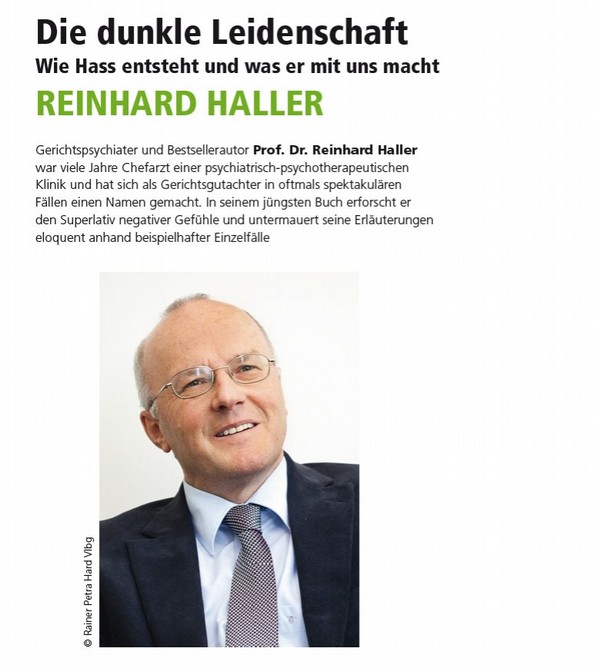 Die dunkle Leidenschaft
Wie Hass entsteht und was er mit uns macht
REINHARD HALLER

Gerichtspsychiater und Bestsellerautor Prof. Dr. Reinhard Haller war viele Jahre Chefarzt einer psychiatrisch-psychotherapeutischen Klinik und hat sich als Gerichtsgutachter in oftmals spektakulären Fällen einen Namen gemacht. In seinem jüngsten Buch erforscht er den Superlativ negativer Gefühle und untermauert seine Erläuterungen eloquent anhand beispielhafter Einzelfälle

© Rainer Petra Hard Vlbg